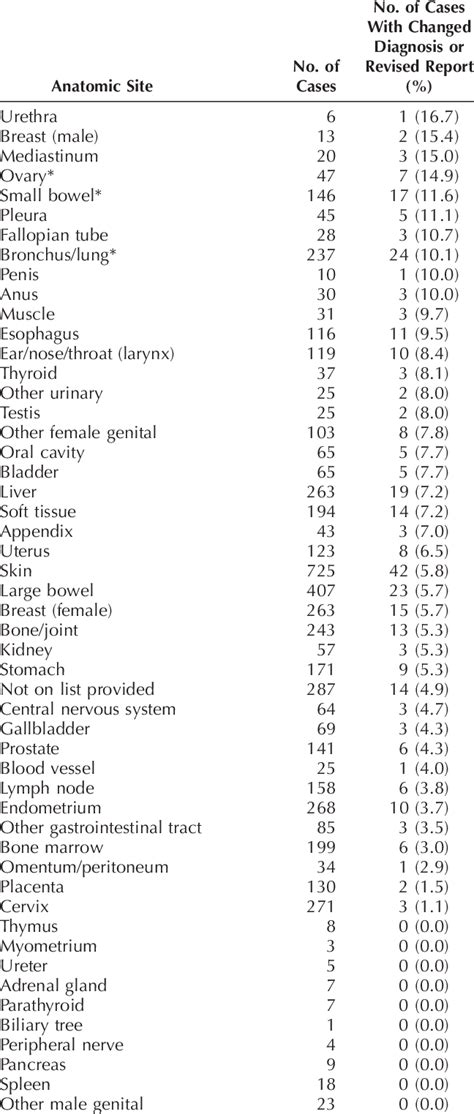 | Anatomic Site | No. of Cases | No. of Cases With Changed Diagnosis or Revised Report (%) |
|---|---|---|
| Urethra | 6 | 1 (16.7) |
| Breast (male) | 13 | 2 (15.4) |
| Mediastinum | 20 | 3 (15.0) |
| Ovary* | 47 | 7 (14.9) |
| Small bowel* | 146 | 17 (11.6) |
| Pleura | 45 | 5 (11.1) |
| Fallopian tube | 28 | 3 (10.7) |
| Bronchus/lung* | 237 | 24 (10.1) |
| Penis | 10 | 1 (10.0) |
| Anus | 30 | 3 (10.0) |
| Muscle | 31 | 3 (9.7) |
| Esophagus | 116 | 11 (9.5) |
| Ear/nose/throat (larynx) | 119 | 10 (8.4) |
| Thyroid | 37 | 3 (8.1) |
| Other urinary | 25 | 2 (8.0) |
| Testis | 25 | 2 (8.0) |
| Other female genital | 103 | 8 (7.8) |
| Oral cavity | 65 | 5 (7.7) |
| Bladder | 65 | 5 (7.7) |
| Liver | 263 | 19 (7.2) |
| Soft tissue | 194 | 14 (7.2) |
| Appendix | 43 | 3 (7.0) |
| Uterus | 123 | 8 (6.5) |
| Skin | 725 | 42 (5.8) |
| Large bowel | 407 | 23 (5.7) |
| Breast (female) | 263 | 15 (5.7) |
| Bone/joint | 243 | 13 (5.3) |
| Kidney | 57 | 3 (5.3) |
| Stomach | 171 | 9 (5.3) |
| Not on list provided | 287 | 14 (4.9) |
| Central nervous system | 64 | 3 (4.7) |
| Gallbladder | 69 | 3 (4.3) |
| Prostate | 141 | 6 (4.3) |
| Blood vessel | 25 | 1 (4.0) |
| Lymph node | 158 | 6 (3.8) |
| Endometrium | 268 | 10 (3.7) |
| Other gastrointestinal tract | 85 | 3 (3.5) |
| Bone marrow | 199 | 6 (3.0) |
| Omentum/peritoneum | 34 | 1 (2.9) |
| Placenta | 130 | 2 (1.5) |
| Cervix | 271 | 3 (1.1) |
| Thymus | 8 | 0 (0.0) |
| Myometrium | 3 | 0 (0.0) |
| Ureter | 5 | 0 (0.0) |
| Adrenal gland | 7 | 0 (0.0) |
| Parathyroid | 7 | 0 (0.0) |
| Biliary tree | 1 | 0 (0.0) |
| Peripheral nerve | 4 | 0 (0.0) |
| Pancreas | 9 | 0 (0.0) |
| Spleen | 18 | 0 (0.0) |
| Other male genital | 23 | 0 (0.0) |